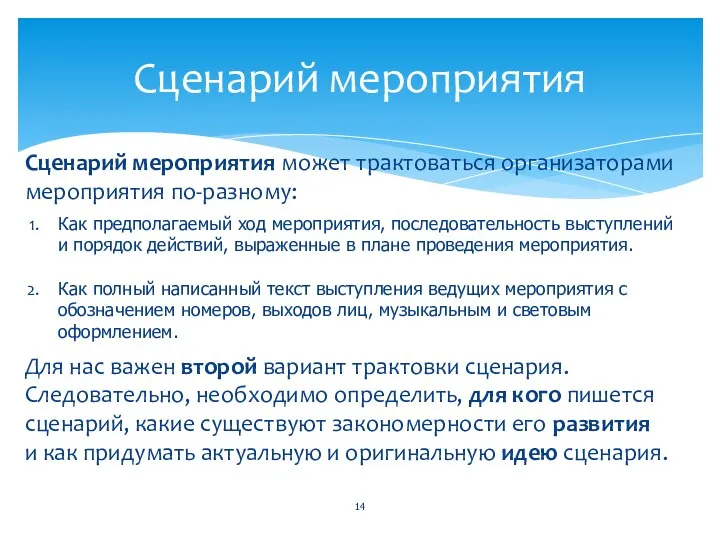 Сценарий мероприятия

Сценарий мероприятия может трактоваться организаторами мероприятия по-разному:

1. Как предполагаемый ход мероприятия, последовательность выступлений и порядок действий, выраженные в плане проведения мероприятия.

2. Как полный написанный текст выступления ведущих мероприятия с обозначением номеров, выходов лиц, музыкальным и световым оформлением.

Для нас важен второй вариант трактовки сценария. Следовательно, необходимо определить, для кого пишется сценарий, какие существуют закономерности его развития и как придумать актуальную и оригинальную идею сценария.

14